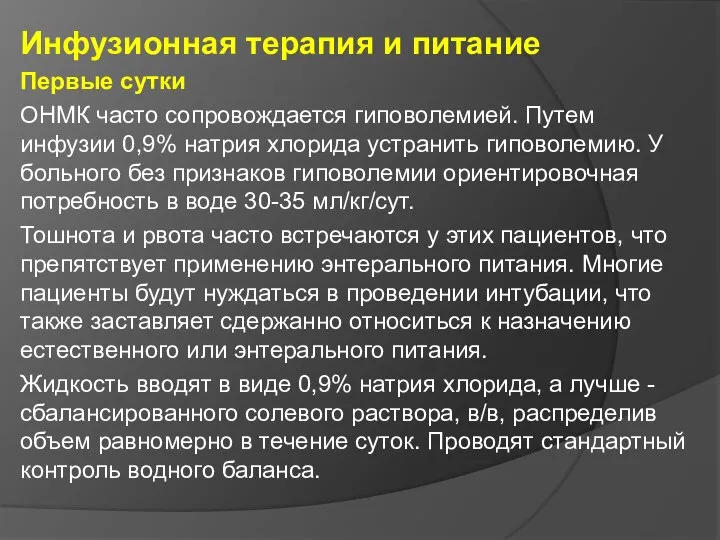 Инфузионная терапия и питание

Первые сутки

ОНМК часто сопровождается гиповолемией. Путем инфузии 0,9% натрия хлорида устранить гиповолемию. У больного без признаков гиповолемии ориентировочная потребность в воде 30-35 мл/кг/сут.

Тошнота и рвота часто встречаются у этих пациентов, что препятствует применению энтерального питания. Многие пациенты будут нуждаться в проведении интубации, что также заставляет сдержанно относиться к назначению естественного или энтерального питания.

Жидкость вводят в виде 0,9% натрия хлорида, а лучше - сбалансированного солевого раствора, в/в, распределив объем равномерно в течение суток. Проводят стандартный контроль водного баланса.